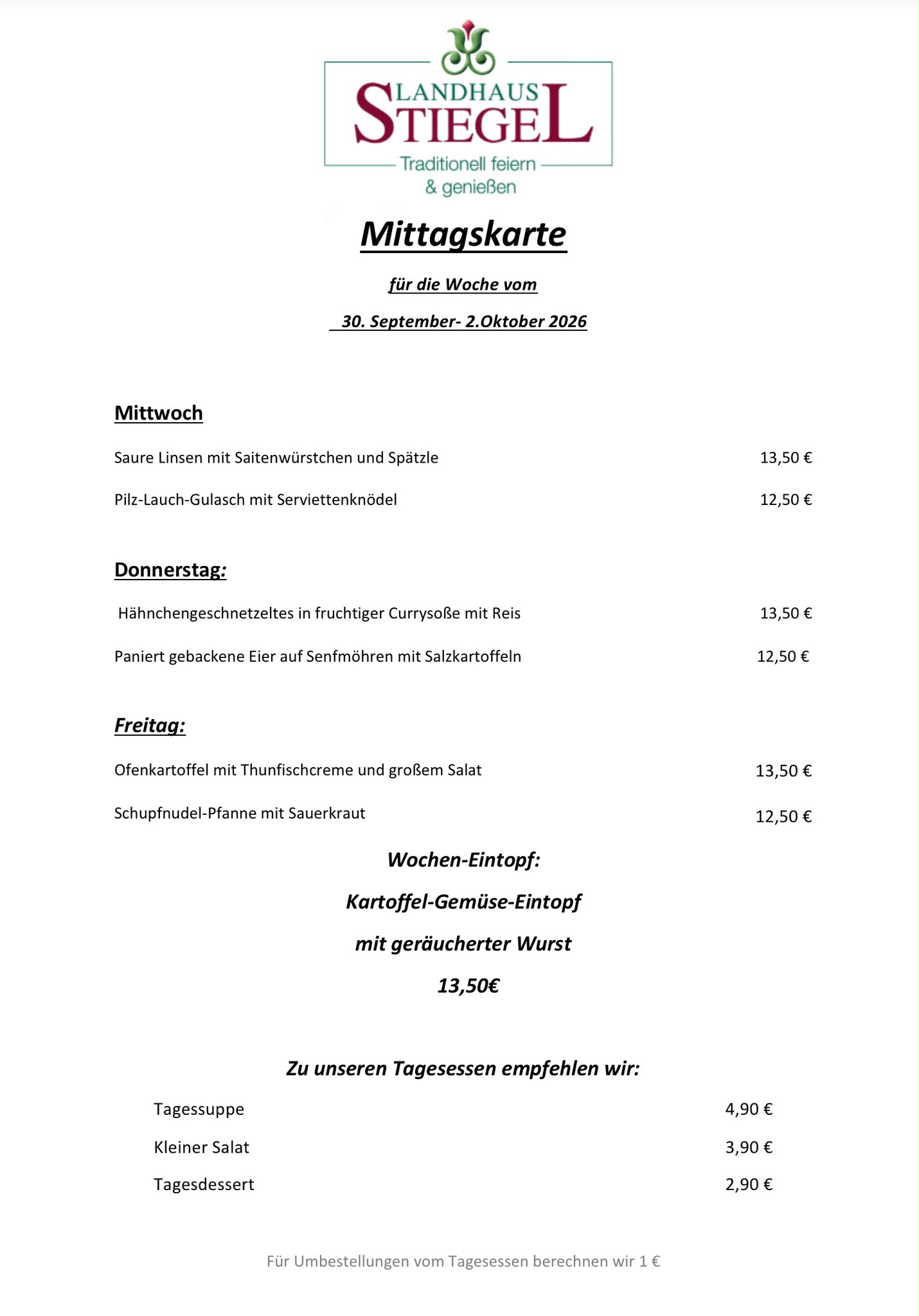 LANDHAUS
STIEGEL
Traditionell feiern
& genießen

Mittagskarte

für die Woche vom

30. September- 2.Oktober 2026

Mittwoch

Saure Linsen mit Saitenwürstchen und Spätzle 13,50 €

Pilz-Lauch-Gulasch mit Serviettenknödel 12,50 €

Donnerstag:

Hähnchengeschnetzeltes in fruchtiger Currysoße mit Reis 13,50 €

Paniert gebackene Eier auf Senfmöhren mit Salzkartoffeln 12,50 €

Freitag:

Ofenkartoffel mit Thunfischcreme und großem Salat 13,50 €

Schupfnudel-Pfanne mit Sauerkraut 12,50 €

Wochen-Eintopf:

Kartoffel-Gemüse-Eintopf

mit geräucherter Wurst

13,50€

Zu unseren Tagesessen empfehlen wir:

Tagessuppe 4,90 €

Kleiner Salat 3,90 €

Tagesdessert 2,90 €

Für Umbestellungen vom Tagesessen berechnen wir 1 €